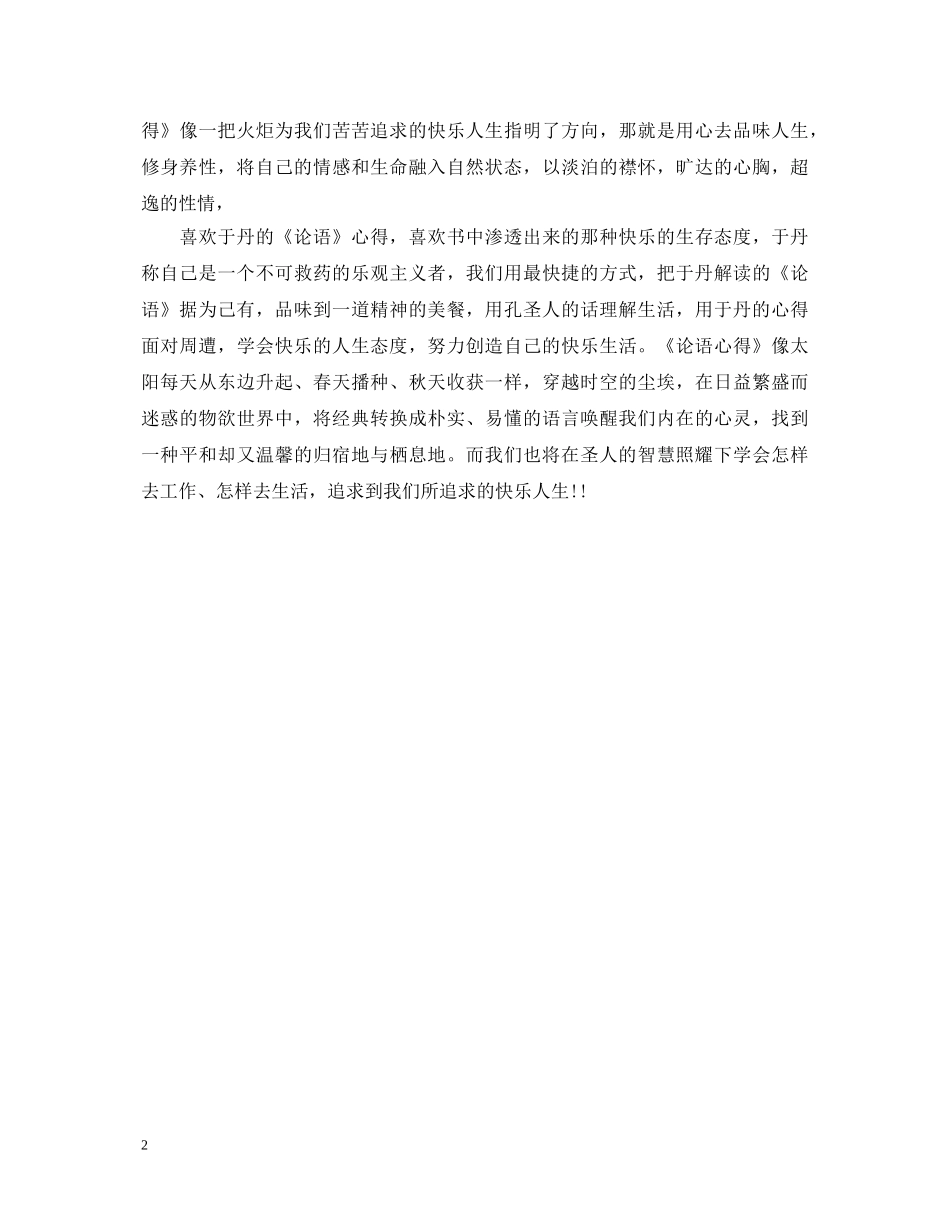 得》像一把火炬为我们苦苦追求的快乐人生指明了方向，那就是用心去品味人生，修身养性，将自己的情感和生命融入自然状态，以淡泊的襟怀，旷达的心胸，超逸的性情，

喜欢于丹的《论语》心得，喜欢书中渗透出来的那种快乐的生存态度，于丹称自己是一个不可救药的乐观主义者，我们用最快捷的方式，把于丹解读的《论语》据为己有，品味到一道精神的美餐，用孔圣人的话理解生活，用于丹的心得面对周遭，学会快乐的人生态度，努力创造自己的快乐生活。《论语心得》像太阳每天从东边升起、春天播种、秋天收获一样，穿越时空的尘埃，在日益繁盛而迷惑的物欲世界中，将经典转换成朴实、易懂的语言唤醒我们内在的心灵，找到一种平和却又温馨的归宿地与栖息地。而我们也将在圣人的智慧照耀下学会怎样去工作、怎样去生活，追求到我们所追求的快乐人生!!

2